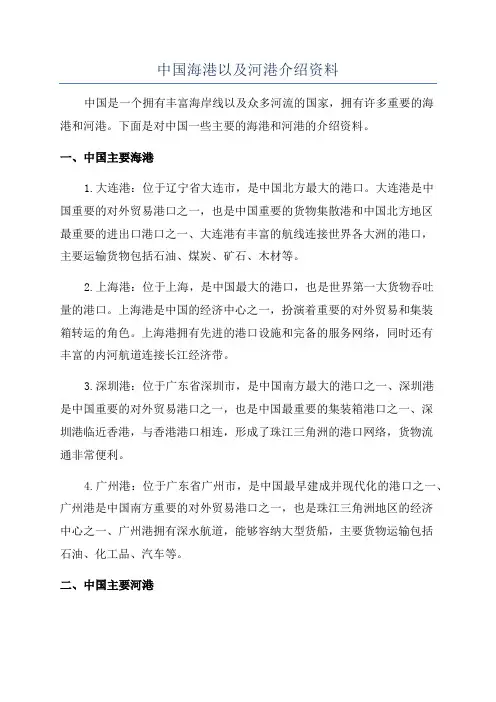 中国海港以及河港介绍资料

中国是一个拥有丰富海岸线以及众多河流的国家，拥有许多重要的海港和河港。下面是对中国一些主要的海港和河港的介绍资料。

一、中国主要海港

1.大连港：位于辽宁省大连市，是中国北方最大的港口。大连港是中国重要的对外贸易港口之一，也是中国重要的货物集散港和中国北方地区最重要的进出口港口之一、大连港有丰富的航线连接世界各大洲的港口，主要运输货物包括石油、煤炭、矿石、木材等。

2.上海港：位于上海，是中国最大的港口，也是世界第一大货物吞吐量的港口。上海港是中国的经济中心之一，扮演着重要的对外贸易和集装箱转运的角色。上海港拥有先进的港口设施和完备的服务网络，同时还有丰富的内河航道连接长江经济带。

3.深圳港：位于广东省深圳市，是中国南方最大的港口之一、深圳港是中国重要的对外贸易港口之一，也是中国最重要的集装箱港口之一、深圳港临近香港，与香港港口相连，形成了珠江三角洲的港口网络，货物流通非常便利。

4.广州港：位于广东省广州市，是中国最早建成并现代化的港口之一、广州港是中国南方重要的对外贸易港口之一，也是珠江三角洲地区的经济中心之一、广州港拥有深水航道，能够容纳大型货船，主要货物运输包括石油、化工品、汽车等。

二、中国主要河港